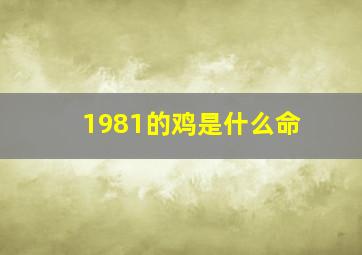 1981的鸡是什么命